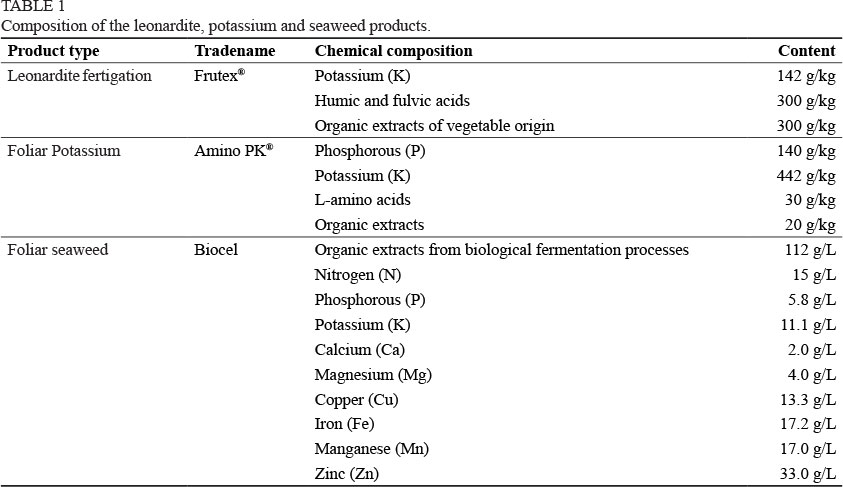 TABLE 1
Composition of the leonardite, potassium and seaweed products.

| Product type | Tradename | Chemical composition | Content |
|---|---|---|---|
| Leonardite fertigation | Frutex® | Potassium (K) | 142 g/kg |
| | | Humic and fulvic acids | 300 g/kg |
| | | Organic extracts of vegetable origin | 300 g/kg |
| Foliar Potassium | Amino PK® | Phosphorous (P) | 140 g/kg |
| | | Potassium (K) | 442 g/kg |
| | | L-amino acids | 30 g/kg |
| | | Organic extracts | 20 g/kg |
| Foliar seaweed | Biocel | Organic extracts from biological fermentation processes | 112 g/L |
| | | Nitrogen (N) | 15 g/L |
| | | Phosphorous (P) | 5.8 g/L |
| | | Potassium (K) | 11.1 g/L |
| | | Calcium (Ca) | 2.0 g/L |
| | | Magnesium (Mg) | 4.0 g/L |
| | | Copper (Cu) | 13.3 g/L |
| | | Iron (Fe) | 17.2 g/L |
| | | Manganese (Mn) | 17.0 g/L |
| | | Zinc (Zn) | 33.0 g/L |